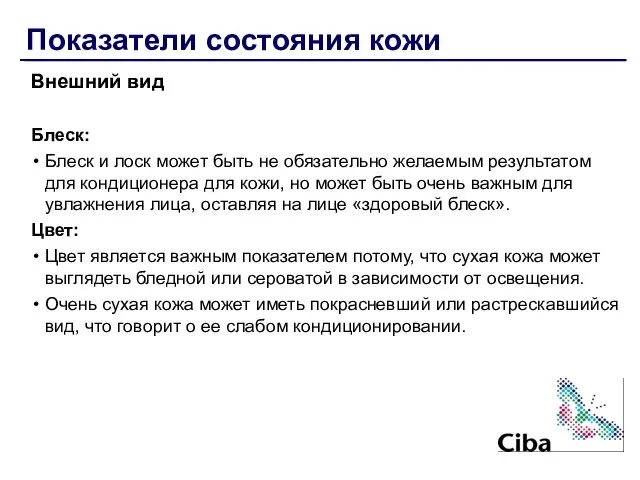 Показатели состояния кожи

Внешний вид

Блеск:

• Блеск и лоск может быть не обязательно желаемым результатом для кондиционера для кожи, но может быть очень важным для увлажнения лица, оставляя на лице «здоровый блеск».

Цвет:

• Цвет является важным показателем потому, что сухая кожа может выглядеть бледной или сероватой в зависимости от освещения.

• Очень сухая кожа может иметь покрасневший или растрескавшийся вид, что говорит о ее слабом кондиционировании.

Ciba